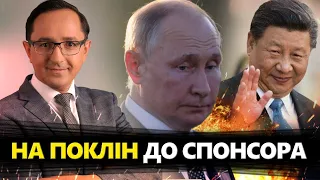 НА ПОКЛІН ДО СПОНСОРА